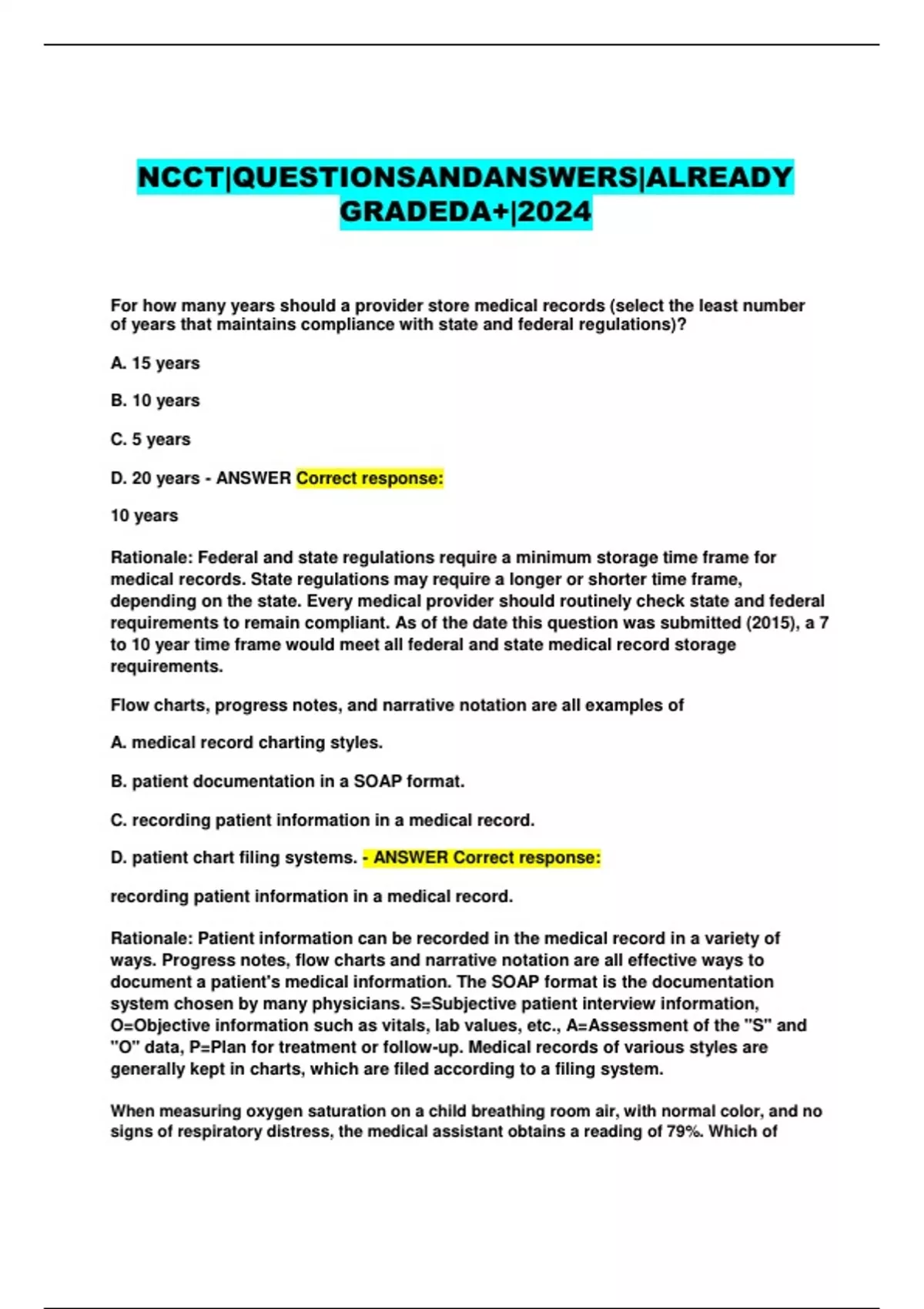 NCCT|QUESTIONSANDANSWERS|ALREADY GRADEDA+|2024

For how many years should a provider store medical records (select the least number of years that maintains compliance with state and federal regulations)?

A. 15 years

B. 10 years

C. 5 years

D. 20 years - ANSWER Correct response:

10 years

Rationale: Federal and state regulations require a minimum storage time frame for medical records. State regulations may require a longer or shorter time frame, depending on the state. Every medical provider should routinely check state and federal requirements to remain compliant. As of the date this question was submitted (2015), a 7 to 10 year time frame would meet all federal and state medical record storage requirements.

Flow charts, progress notes, and narrative notation are all examples of

A. medical record charting styles.

B. patient documentation in a SOAP format.

C. recording patient information in a medical record.

D. patient chart filing systems. - ANSWER Correct response:

recording patient information in a medical record.

Rationale: Patient information can be recorded in the medical record in a variety of ways. Progress notes, flow charts and narrative notation are all effective ways to document a patient's medical information. The SOAP format is the documentation system chosen by many physicians. S=Subjective patient interview information, O=Objective information such as vitals, lab values, etc., A=Assessment of the "S" and "O" data, P=Plan for treatment or follow-up. Medical records of various styles are generally kept in charts, which are filed according to a filing system.

When measuring oxygen saturation on a child breathing room air, with normal color, and no signs of respiratory distress, the medical assistant obtains a reading of 79%. Which of